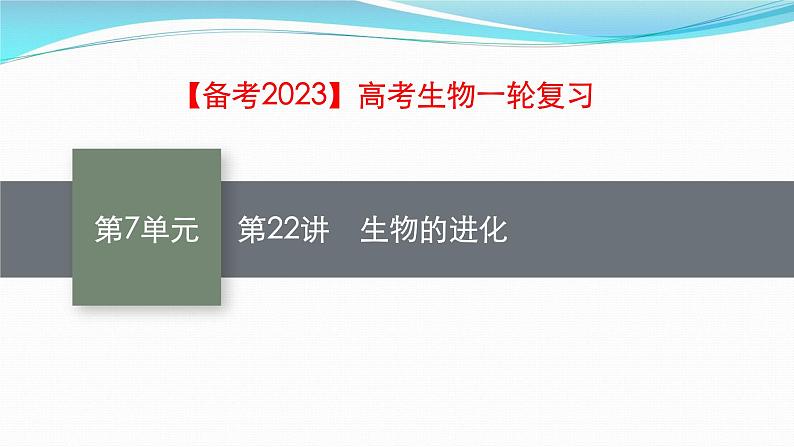 【备考2023】高考生物一轮复习

第7单元

第22讲　生物的进化